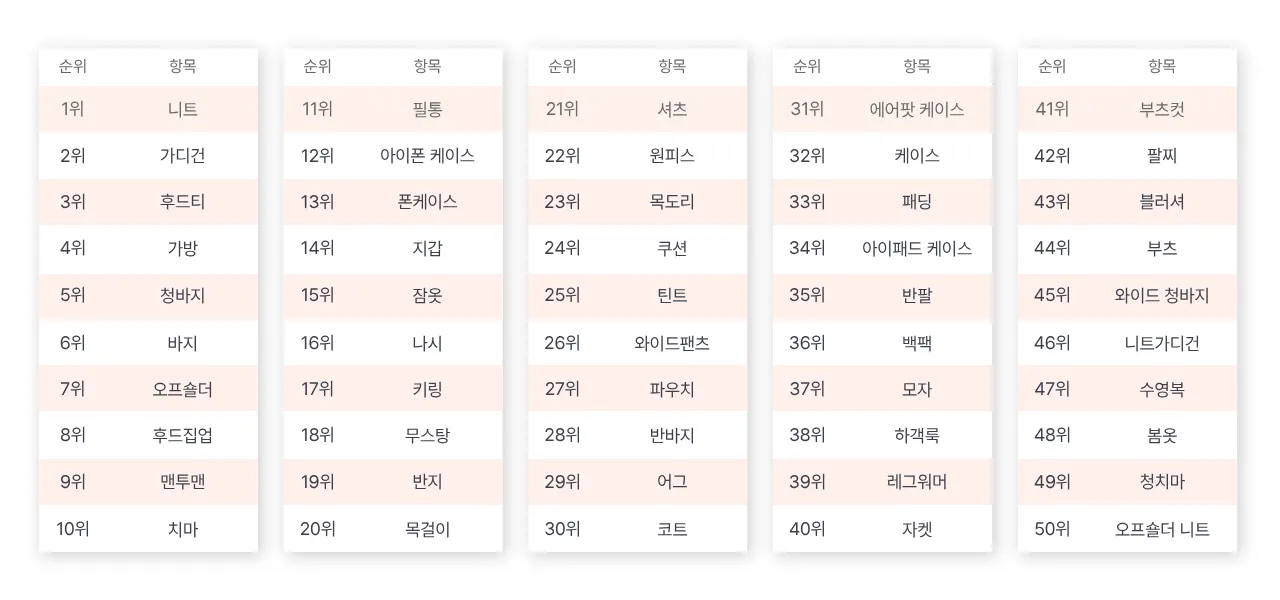 | 순위 | 항목 |
|---|---|
| 1위 | 니트 |
| 2위 | 가디건 |
| 3위 | 후드티 |
| 4위 | 가방 |
| 5위 | 청바지 |
| 6위 | 바지 |
| 7위 | 오프숄더 |
| 8위 | 후드집업 |
| 9위 | 맨투맨 |
| 10위 | 치마 |

| 순위 | 항목 |
|---|---|
| 11위 | 필통 |
| 12위 | 아이폰 케이스 |
| 13위 | 폰케이스 |
| 14위 | 지갑 |
| 15위 | 잠옷 |
| 16위 | 나시 |
| 17위 | 키링 |
| 18위 | 무스탕 |
| 19위 | 반지 |
| 20위 | 목걸이 |

| 순위 | 항목 |
|---|---|
| 21위 | 셔츠 |
| 22위 | 원피스 |
| 23위 | 목도리 |
| 24위 | 쿠션 |
| 25위 | 틴트 |
| 26위 | 와이드팬츠 |
| 27위 | 파우치 |
| 28위 | 반바지 |
| 29위 | 어그 |
| 30위 | 코트 |

| 순위 | 항목 |
|---|---|
| 31위 | 에어팟 케이스 |
| 32위 | 케이스 |
| 33위 | 패딩 |
| 34위 | 아이패드 케이스 |
| 35위 | 반팔 |
| 36위 | 백팩 |
| 37위 | 모자 |
| 38위 | 하객룩 |
| 39위 | 레그워머 |
| 40위 | 자켓 |

| 순위 | 항목 |
|---|---|
| 41위 | 부츠컷 |
| 42위 | 팔찌 |
| 43위 | 블러셔 |
| 44위 | 부츠 |
| 45위 | 와이드 청바지 |
| 46위 | 니트가디건 |
| 47위 | 수영복 |
| 48위 | 봄옷 |
| 49위 | 청치마 |
| 50위 | 오프숄더 니트 |